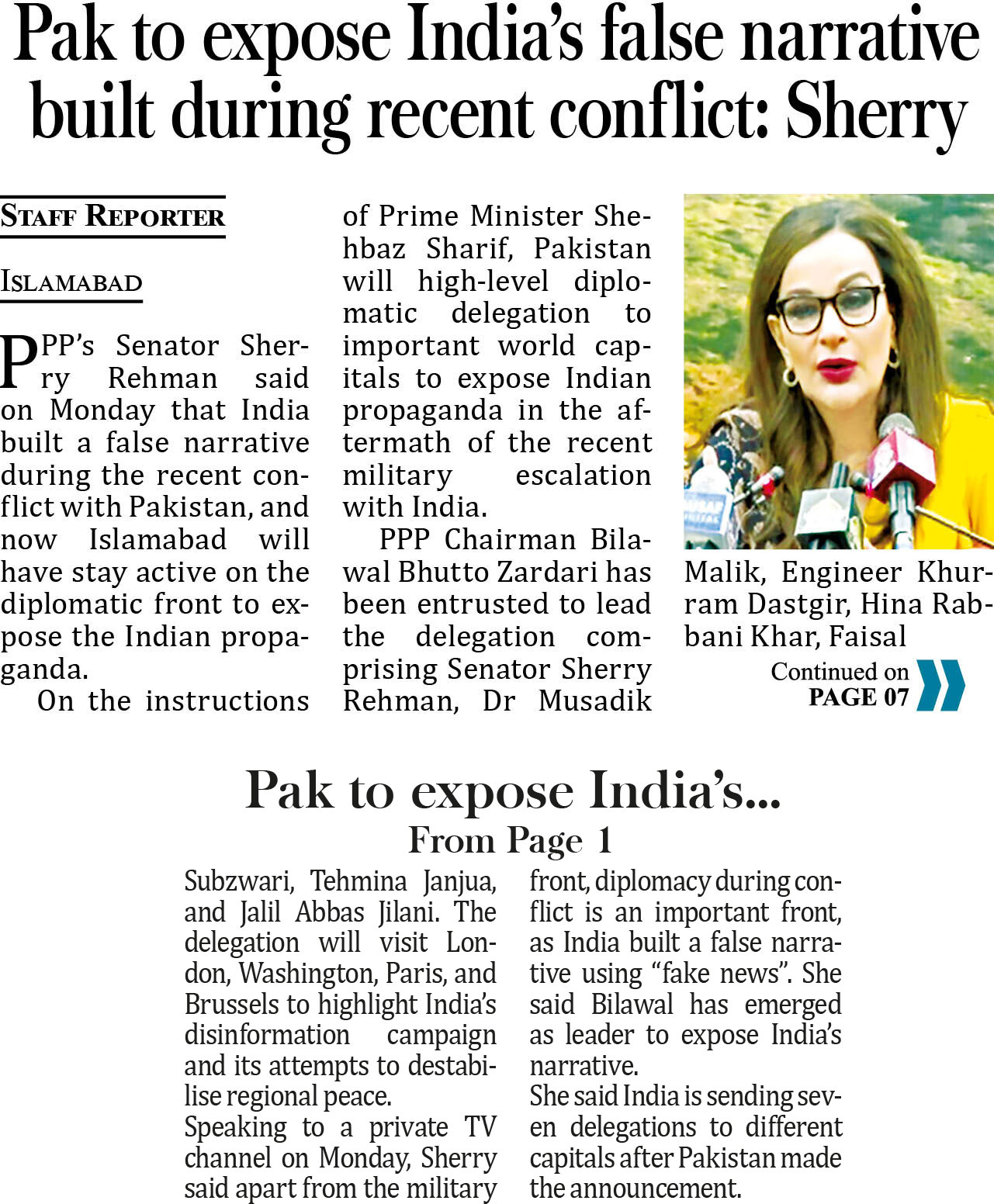 Pak to expose India's false narrative built during recent conflict: Sherry

STAFF REPORTER

ISLAMABAD

PPP's Senator Sherry Rehman said on Monday that India built a false narrative during the recent conflict with Pakistan, and now Islamabad will have stay active on the diplomatic front to expose the Indian propaganda.

On the instructions of Prime Minister Shehbaz Sharif, Pakistan will high-level diplomatic delegation to important world capitals to expose Indian propaganda in the aftermath of the recent military escalation with India.

PPP Chairman Bilawal Bhutto Zardari has been entrusted to lead the delegation comprising Senator Sherry Rehman, Dr Musadik Malik, Engineer Khurram Dastgir, Hina Rabbani Khar, Faisal

Continued on PAGE 07

Pak to expose India's...

From Page 1

Subzwari, Tehmina Janjua, and Jalil Abbas Jilani. The delegation will visit London, Washington, Paris, and Brussels to highlight India's disinformation campaign and its attempts to destabilise regional peace.

Speaking to a private TV channel on Monday, Sherry said apart from the military front, diplomacy during conflict is an important front, as India built a false narrative using "fake news". She said Bilawal has emerged as leader to expose India's narrative.

She said India is sending seven delegations to different capitals after Pakistan made the announcement.